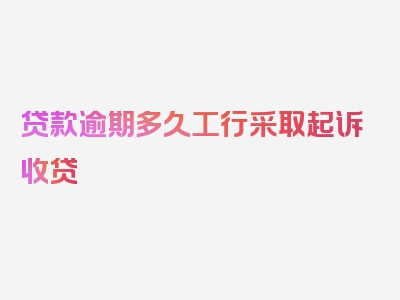 贷款逾期多久工行采取起诉收贷